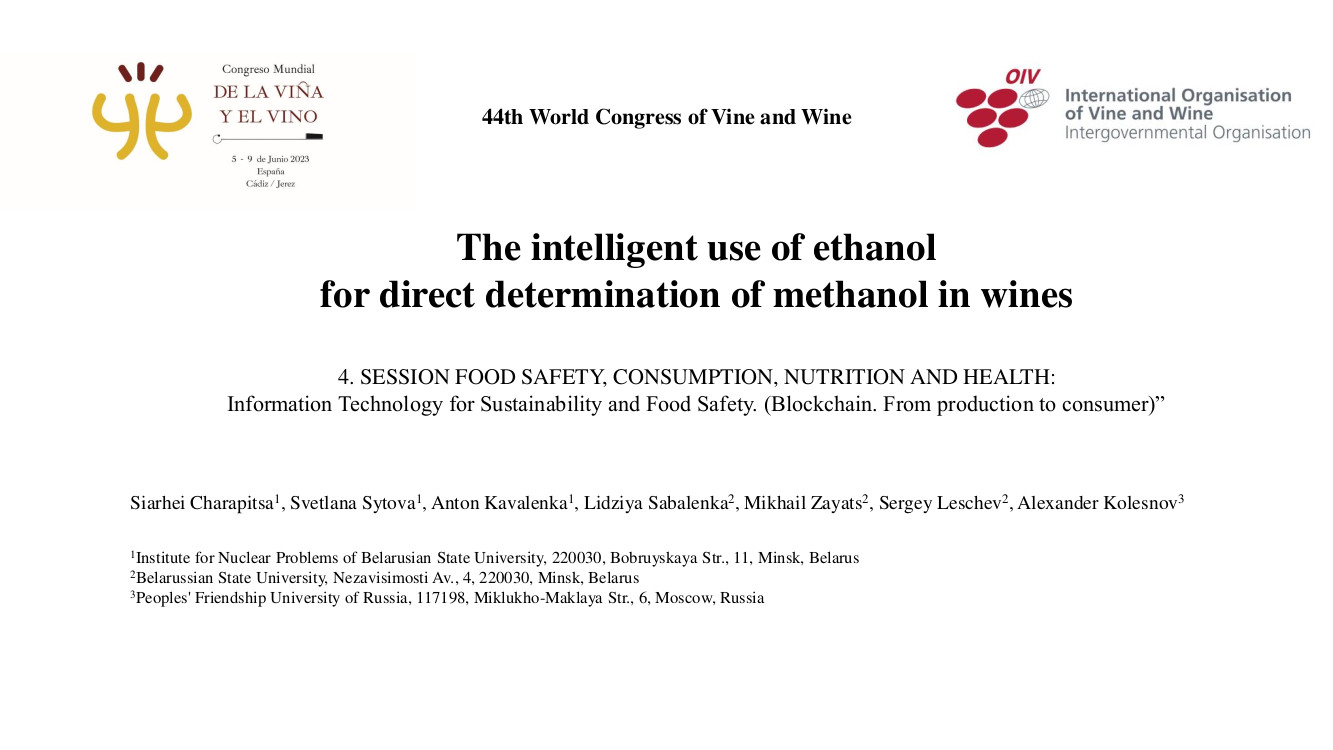 Congreso Mundial
DE LA VIÑA
Y EL VINO
5 - 9 de Junio 2023
España
Cádiz / Jerez

44th World Congress of Vine and Wine

OIV
International Organisation of Vine and Wine
Intergovernmental Organisation

The intelligent use of ethanol for direct determination of methanol in wines

4. SESSION FOOD SAFETY, CONSUMPTION, NUTRITION AND HEALTH:
Information Technology for Sustainability and Food Safety. (Blockchain. From production to consumer)”

Siarhei Charapitsa$^1$, Svetlana Sytova$^1$, Anton Kavalenka$^1$, Lidziya Sabalenka$^2$, Mikhail Zayats$^2$, Sergey Leschev$^2$, Alexander Kolesnov$^3$

$^1$Institute for Nuclear Problems of Belarusian State University, 220030, Bobruyskaya Str., 11, Minsk, Belarus
$^2$Belarussian State University, Nezavisimosti Av., 4, 220030, Minsk, Belarus
$^3$Peoples' Friendship University of Russia, 117198, Miklukho-Maklaya Str., 6, Moscow, Russia